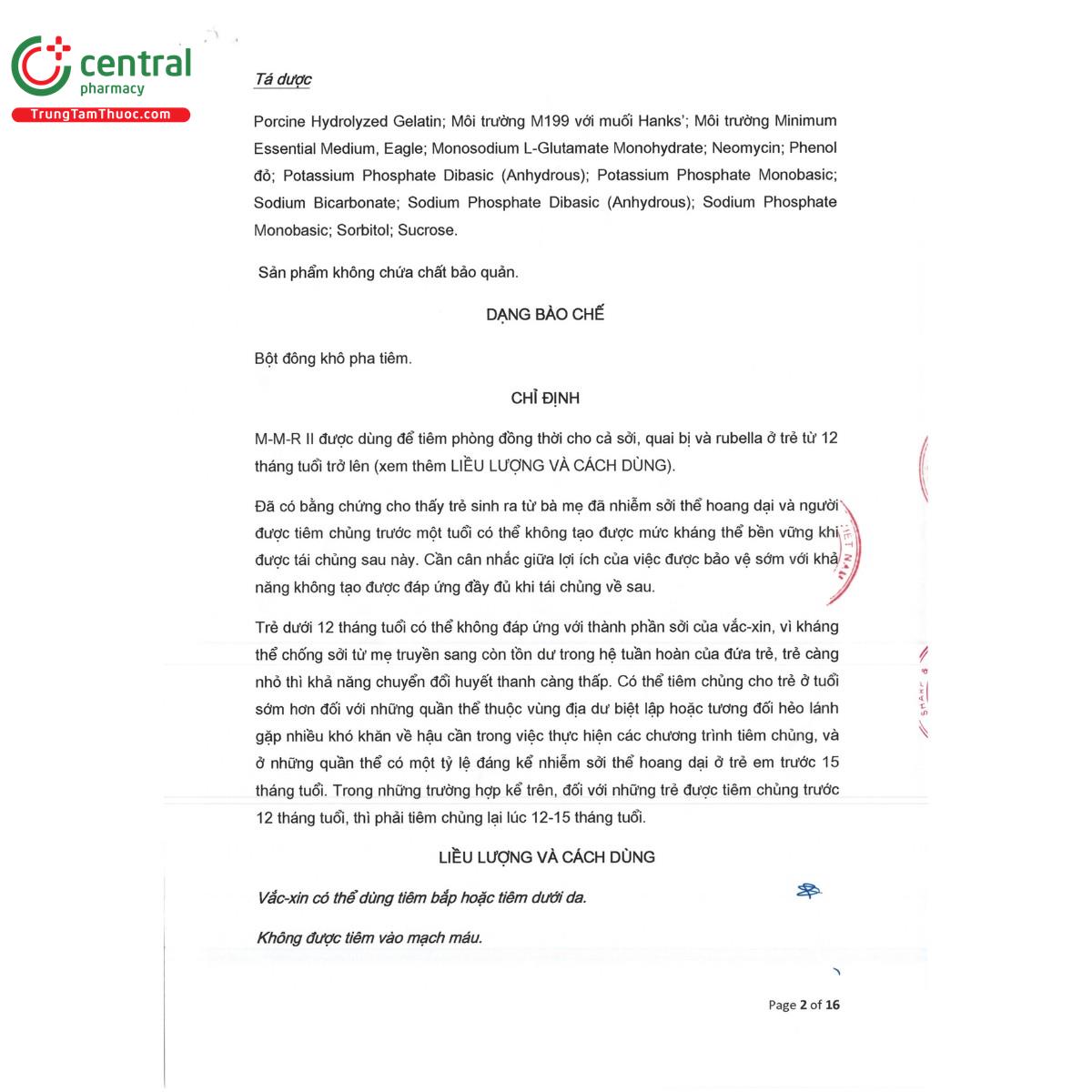 central
pharmacy
TrungTamThuoc.com

Tá dược

Porcine Hydrolyzed Gelatin; Môi trường M199 với muối Hanks'; Môi trường Minimum Essential Medium, Eagle; Monosodium L-Glutamate Monohydrate; Neomycin; Phenol đỏ; Potassium Phosphate Dibasic (Anhydrous); Potassium Phosphate Monobasic; Sodium Bicarbonate; Sodium Phosphate Dibasic (Anhydrous); Sodium Phosphate Monobasic; Sorbitol; Sucrose.

Sản phẩm không chứa chất bảo quản.

DẠNG BÀO CHẾ

Bột đông khô pha tiêm.

CHỈ ĐỊNH

M-M-R II được dùng để tiêm phòng đồng thời cho cả sởi, quai bị và rubella ở trẻ từ 12 tháng tuổi trở lên (xem thêm LIỀU LƯỢNG VÀ CÁCH DÙNG).

Đã có bằng chứng cho thấy trẻ sinh ra từ bà mẹ đã nhiễm sởi thể hoang dại và người được tiêm chủng trước một tuổi có thể không tạo được mức kháng thể bền vững khi được tái chủng sau này. Cần cân nhắc giữa lợi ích của việc được bảo vệ sớm với khả năng không tạo được đáp ứng đầy đủ khi tái chủng về sau.

Trẻ dưới 12 tháng tuổi có thể không đáp ứng với thành phần sởi của vắc-xin, vì kháng thể chống sởi từ mẹ truyền sang còn tồn dư trong hệ tuần hoàn của đứa trẻ, trẻ càng nhỏ thì khả năng chuyển đổi huyết thanh càng thấp. Có thể tiêm chủng cho trẻ ở tuổi sớm hơn đối với những quần thể thuộc vùng địa dư biệt lập hoặc tương đối hẻo lánh gặp nhiều khó khăn về hậu cần trong việc thực hiện các chương trình tiêm chủng, và ở những quần thể có một tỷ lệ đáng kể nhiễm sởi thể hoang dại ở trẻ em trước 15 tháng tuổi. Trong những trường hợp kể trên, đối với những trẻ được tiêm chủng trước 12 tháng tuổi, thì phải tiêm chủng lại lúc 12-15 tháng tuổi.

LIỀU LƯỢNG VÀ CÁCH DÙNG

Vắc-xin có thể dùng tiêm bắp hoặc tiêm dưới da.

Không được tiêm vào mạch máu.

Page 2 of 16